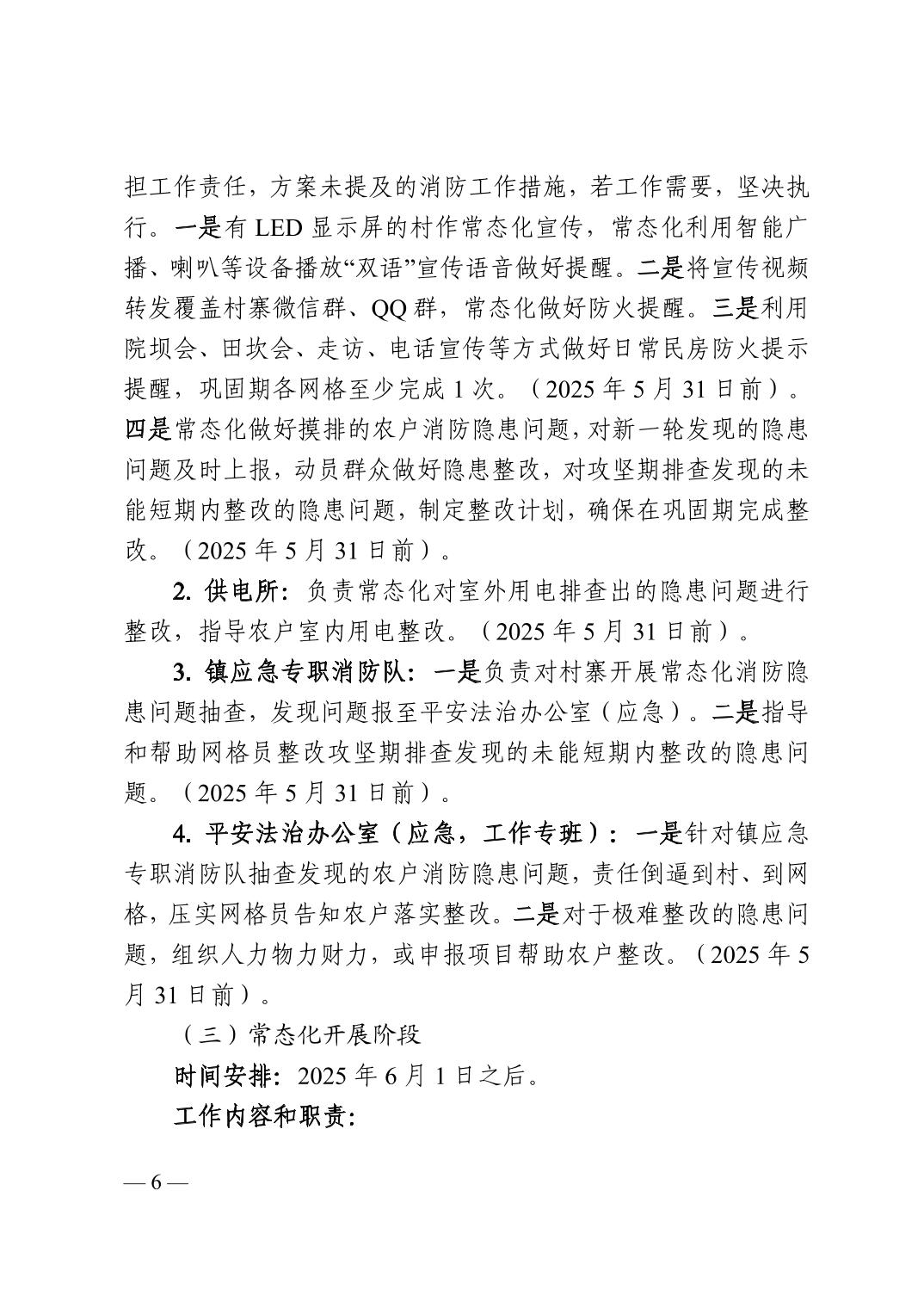 担工作责任，方案未提及的消防工作措施，若工作需要，坚决执行。一是有 LED 显示屏的村作常态化宣传，常态化利用智能广播、喇叭等设备播放“双语”宣传语音做好提醒。二是将宣传视频转发覆盖村寨微信群、QQ 群，常态化做好防火提醒。三是利用院坝会、田坎会、走访、电话宣传等方式做好日常民房防火提示提醒，巩固期各网格至少完成 1 次。（2025 年 5 月 31 日前）。四是常态化做好摸排的农户消防隐患问题，对新一轮发现的隐患问题及时上报，动员群众做好隐患整改，对攻坚期排查发现的未能短期内整改的隐患问题，制定整改计划，确保在巩固期完成整改。（2025 年 5 月 31 日前）。

2. 供电所：负责常态化对室外用电排查出的隐患问题进行整改，指导农户室内用电整改。（2025 年 5 月 31 日前）。

3. 镇应急专职消防队：一是负责对村寨开展常态化消防隐患问题抽查，发现问题报至平安法治办公室（应急）。二是指导和帮助网格员整改攻坚期排查发现的未能短期内整改的隐患问题。（2025 年 5 月 31 日前）。

4. 平安法治办公室（应急，工作专班）：一是针对镇应急专职消防队抽查发现的农户消防隐患问题，责任倒逼到村、到网格，压实网格员告知农户落实整改。二是对于极难整改的隐患问题，组织人力物力财力，或申报项目帮助农户整改。（2025 年 5 月 31 日前）。

（三）常态化开展阶段

时间安排：2025 年 6 月 1 日之后。

工作内容和职责：

— 6 —